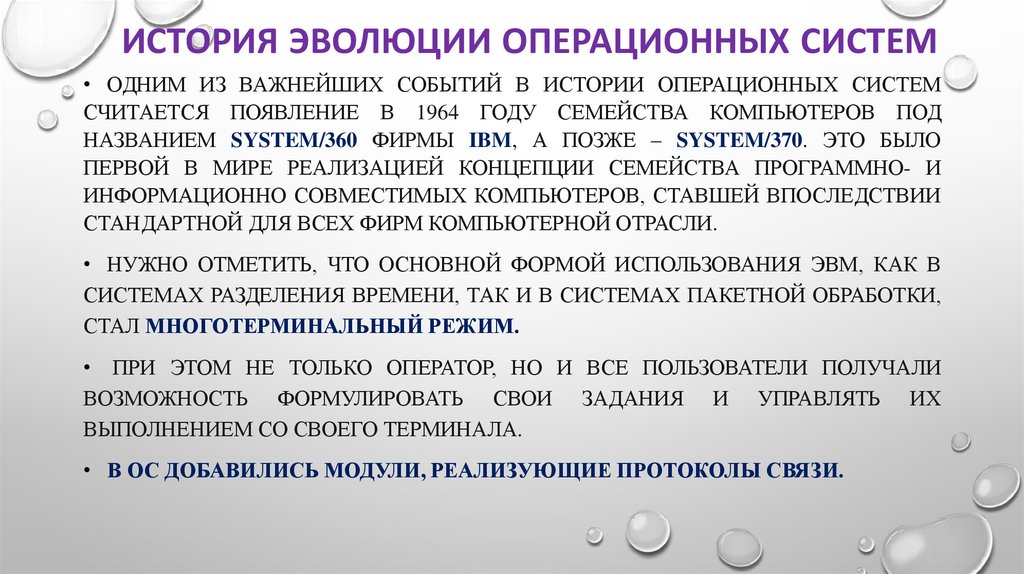 ИСТОРИЯ ЭВОЛЮЦИИ ОПЕРАЦИОННЫХ СИСТЕМ

• ОДНИМ ИЗ ВАЖНЕЙШИХ СОБЫТИЙ В ИСТОРИИ ОПЕРАЦИОННЫХ СИСТЕМ СЧИТАЕТСЯ ПОЯВЛЕНИЕ В 1964 ГОДУ СЕМЕЙСТВА КОМПЬЮТЕРОВ ПОД НАЗВАНИЕМ SYSTEM/360 ФИРМЫ IBM, А ПОЗЖЕ – SYSTEM/370. ЭТО БЫЛО ПЕРВОЙ В МИРЕ РЕАЛИЗАЦИЕЙ КОНЦЕПЦИИ СЕМЕЙСТВА ПРОГРАММНО- И ИНФОРМАЦИОННО СОВМЕСТИМЫХ КОМПЬЮТЕРОВ, СТАВШЕЙ ВПОСЛЕДСТВИИ СТАНДАРТНОЙ ДЛЯ ВСЕХ ФИРМ КОМПЬЮТЕРНОЙ ОТРАСЛИ.

• НУЖНО ОТМЕТИТЬ, ЧТО ОСНОВНОЙ ФОРМОЙ ИСПОЛЬЗОВАНИЯ ЭВМ, КАК В СИСТЕМАХ РАЗДЕЛЕНИЯ ВРЕМЕНИ, ТАК И В СИСТЕМАХ ПАКЕТНОЙ ОБРАБОТКИ, СТАЛ МНОГОТЕРМИНАЛЬНЫЙ РЕЖИМ.

• ПРИ ЭТОМ НЕ ТОЛЬКО ОПЕРАТОР, НО И ВСЕ ПОЛЬЗОВАТЕЛИ ПОЛУЧАЛИ ВОЗМОЖНОСТЬ ФОРМУЛИРОВАТЬ СВОИ ЗАДАНИЯ И УПРАВЛЯТЬ ИХ ВЫПОЛНЕНИЕМ СО СВОЕГО ТЕРМИНАЛА.

• В ОС ДОБАВИЛИСЬ МОДУЛИ, РЕАЛИЗУЮЩИЕ ПРОТОКОЛЫ СВЯЗИ.